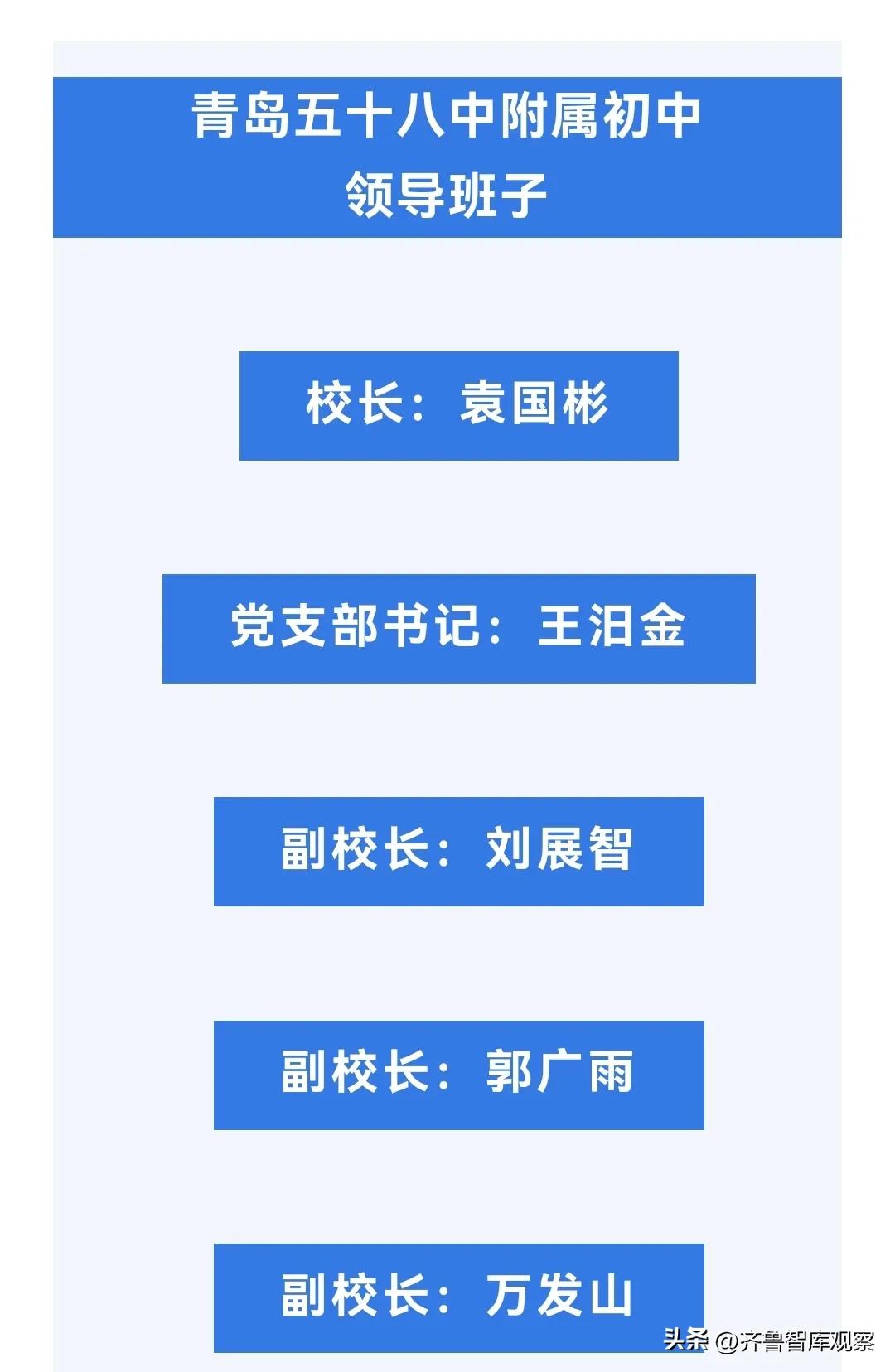 青岛五十八中附属初中
领导班子

校长：袁国彬

党支部书记：王汨金

副校长：刘展智

副校长：郭广雨

副校长：万发山

头条 @齐鲁智库观察